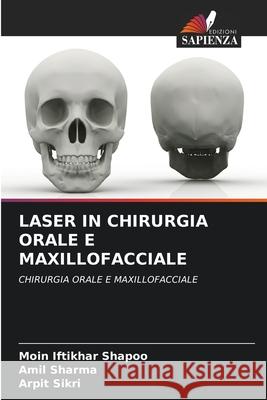 EDIZIONI
SAPIENZA

LASER IN CHIRURGIA ORALE E MAXILLOFACCIALE

CHIRURGIA ORALE E MAXILLOFACCIALE

Moin Iftikhar Shapoo
Amil Sharma
Arpit Sikri

Kraina Książek